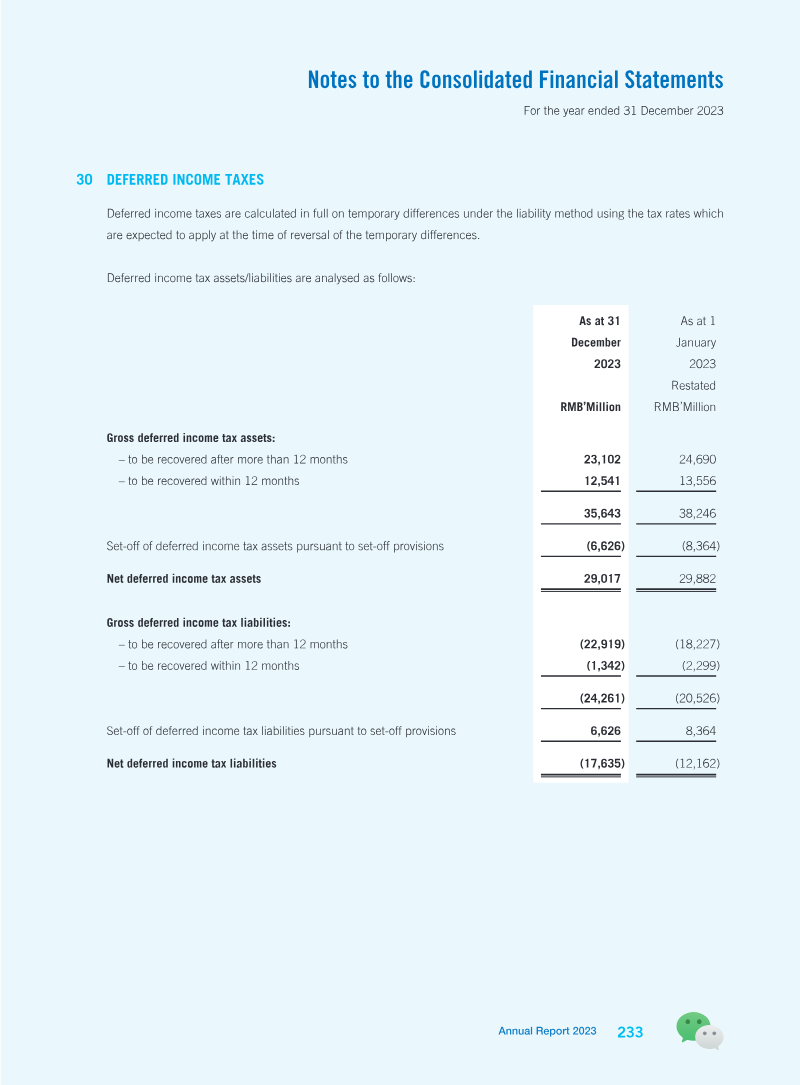 Notes to the Consolidated Financial Statements

For the year ended 31 December 2023

30 DEFERRED INCOME TAXES

Deferred income taxes are calculated in full on temporary differences under the liability method using the tax rates which are expected to apply at the time of reversal of the temporary differences.

Deferred income tax assets/liabilities are analysed as follows:

|  | As at 31 December 2023 RMB'Million | As at 1 January 2023 Restated RMB'Million |
|---|---|---|
| Gross deferred income tax assets: |  |  |
| – to be recovered after more than 12 months | 23,102 | 24,690 |
| – to be recovered within 12 months | 12,541 | 13,556 |
|  | 35,643 | 38,246 |
| Set-off of deferred income tax assets pursuant to set-off provisions | (6,626) | (8,364) |
| Net deferred income tax assets | 29,017 | 29,882 |
| Gross deferred income tax liabilities: |  |  |
| – to be recovered after more than 12 months | (22,919) | (18,227) |
| – to be recovered within 12 months | (1,342) | (2,299) |
|  | (24,261) | (20,526) |
| Set-off of deferred income tax liabilities pursuant to set-off provisions | 6,626 | 8,364 |
| Net deferred income tax liabilities | (17,635) | (12,162) |

Annual Report 2023 233